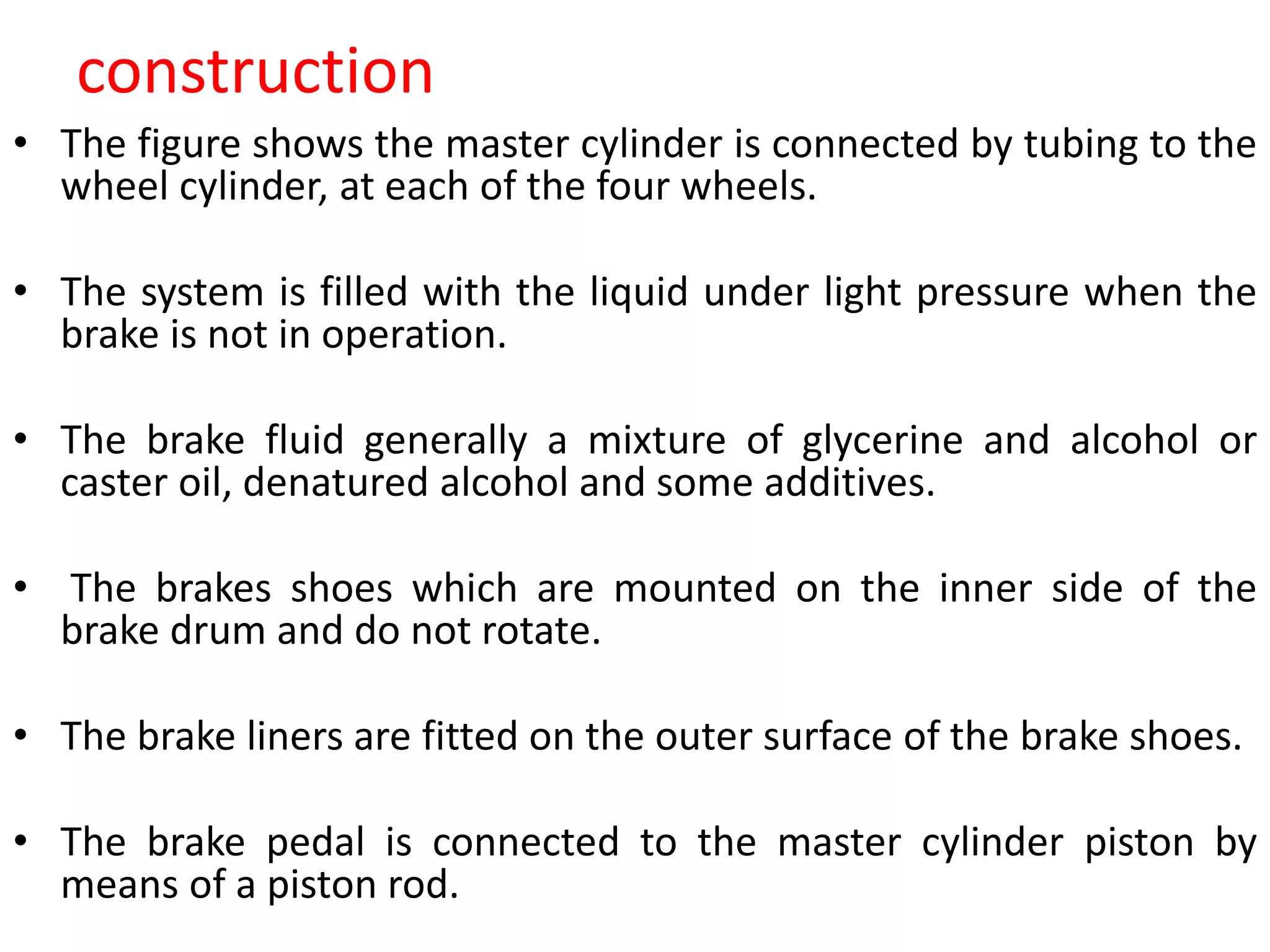 construction

• The figure shows the master cylinder is connected by tubing to the wheel cylinder, at each of the four wheels.

• The system is filled with the liquid under light pressure when the brake is not in operation.

• The brake fluid generally a mixture of glycerine and alcohol or caster oil, denatured alcohol and some additives.

• The brakes shoes which are mounted on the inner side of the brake drum and do not rotate.

• The brake liners are fitted on the outer surface of the brake shoes.

• The brake pedal is connected to the master cylinder piston by means of a piston rod.